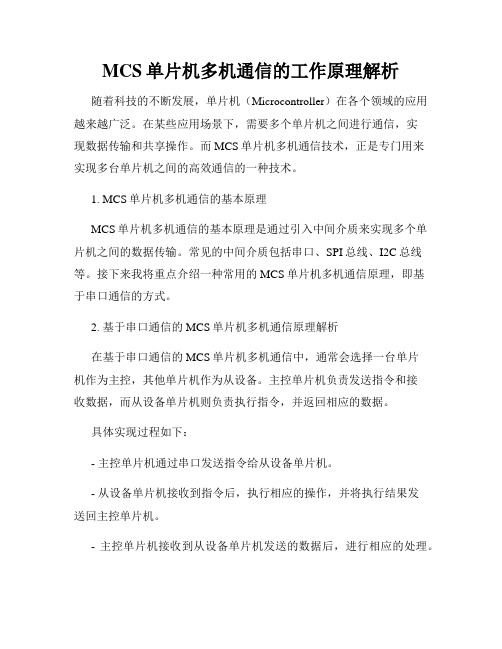 MCS 单片机多机通信的工作原理解析

随着科技的不断发展，单片机（Microcontroller）在各个领域的应用越来越广泛。在某些应用场景下，需要多个单片机之间进行通信，实现数据传输和共享操作。而 MCS 单片机多机通信技术，正是专门用来实现多台单片机之间的高效通信的一种技术。

1. MCS 单片机多机通信的基本原理

MCS 单片机多机通信的基本原理是通过引入中间介质来实现多个单片机之间的数据传输。常见的中间介质包括串口、SPI 总线、I2C 总线等。接下来我将重点介绍一种常用的 MCS 单片机多机通信原理，即基于串口通信的方式。

2. 基于串口通信的 MCS 单片机多机通信原理解析

在基于串口通信的 MCS 单片机多机通信中，通常会选择一台单片机作为主控，其他单片机作为从设备。主控单片机负责发送指令和接收数据，而从设备单片机则负责执行指令，并返回相应的数据。

具体实现过程如下：

- 主控单片机通过串口发送指令给从设备单片机。

- 从设备单片机接收到指令后，执行相应的操作，并将执行结果发送回主控单片机。

- 主控单片机接收到从设备单片机发送的数据后，进行相应的处理。